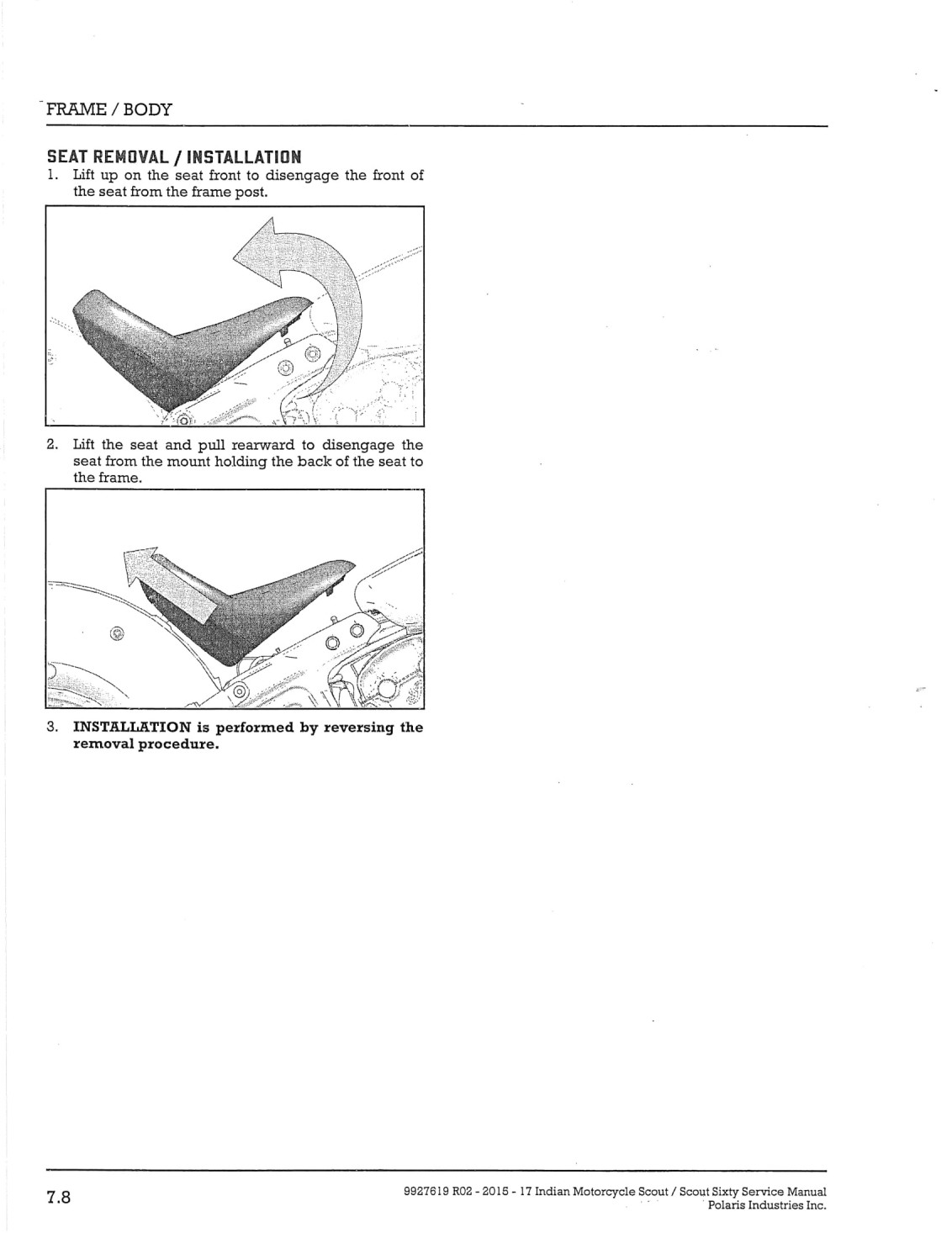 FRAME / BODY

SEAT REMOVAL / INSTALLATION

1. Lift up on the seat front to disengage the front of the seat from the frame post.

2. Lift the seat and pull rearward to disengage the seat from the mount holding the back of the seat to the frame.

3. INSTALLATION is performed by reversing the removal procedure.

7.8

9927619 R02 - 2015 - 17 Indian Motorcycle Scout / Scout Sixty Service Manual
Polaris Industries Inc.